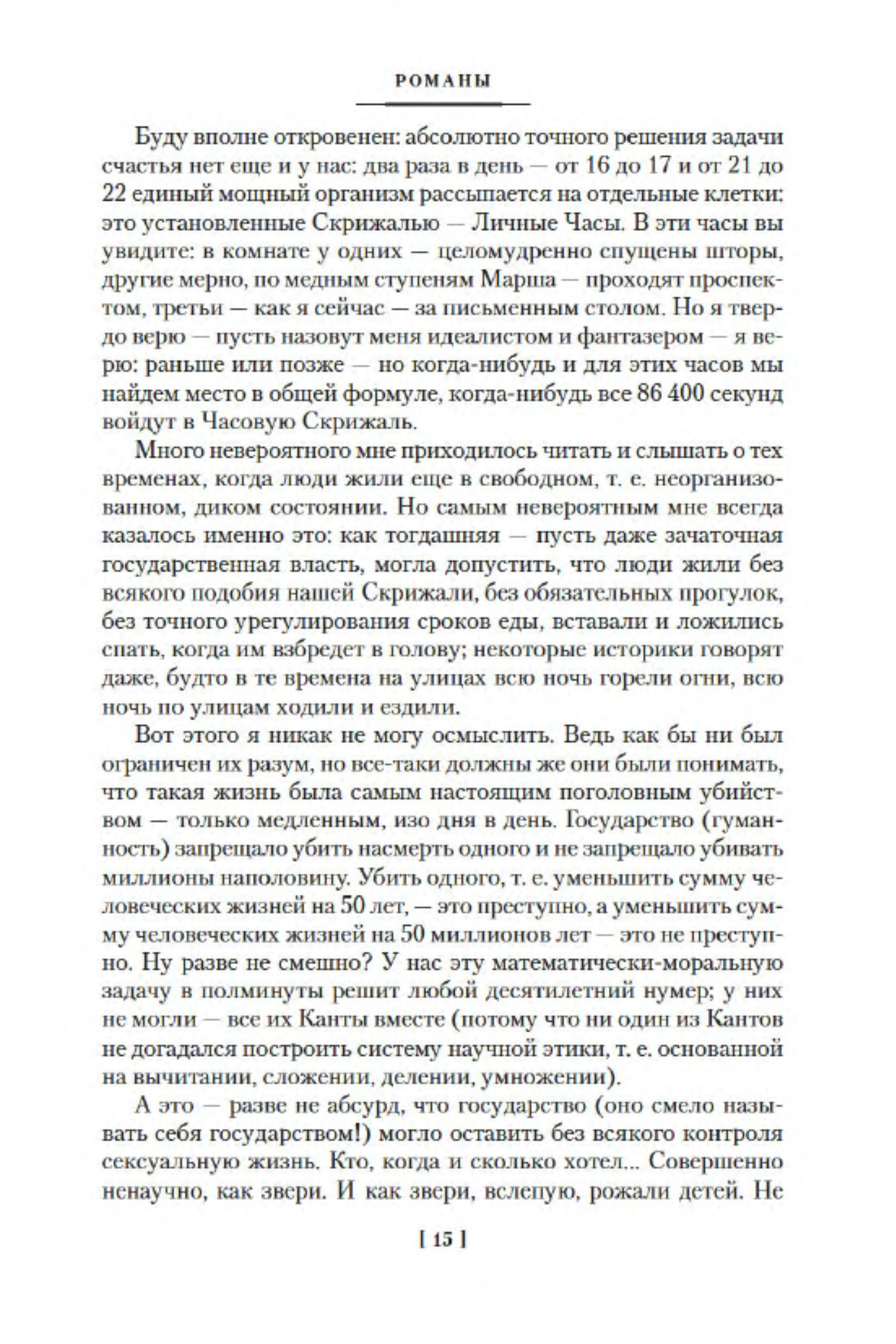 РОМАНЫ

Буду вполне откровенен: абсолютно точного решения задачи счастья нет еще и у нас: два раза в день — от 16 до 17 и от 21 до 22 единый мощный организм рассыпается на отдельные клетки: это установленные Скрижалью — Личные Часы. В эти часы вы увидите: в комнате у одних — целомудренно спущены шторы, другие мерно, по медным ступеням Марша — проходят проспектом, третьи — как я сейчас — за письменным столом. Но я твердо верю — пусть назовут меня идеалистом и фантазером — я верю: раньше или позже — но когда-нибудь и для этих часов мы найдем место в общей формуле, когда-нибудь все 86 400 секунд войдут в Часовую Скрижаль.

Много невероятного мне приходилось читать и слышать о тех временах, когда люди жили еще в свободном, т. е. неорганизованном, диком состоянии. Но самым невероятным мне всегда казалось именно это: как тогдашняя — пусть даже зачаточная государственная власть, могла допустить, что люди жили без всякого подобия нашей Скрижали, без обязательных прогулок, без точного урегулирования сроков еды, вставали и ложились спать, когда им взбредет в голову; некоторые историки говорят даже, будто в те времена на улицах всю ночь горели огни, всю ночь по улицам ходили и ездили.

Вот этого я никак не могу осмыслить. Ведь как бы ни был ограничен их разум, но все-таки должны же они были понимать, что такая жизнь была самым настоящим поголовным убийством — только медленным, изо дня в день. Государство (гуманность) запрещало убить насмерть одного и не запрещало убивать миллионы наполовину. Убить одного, т. е. уменьшить сумму человеческих жизней на 50 лет, — это преступно, а уменьшить сумму человеческих жизней на 50 миллионов лет — это не преступно. Ну разве не смешно? У нас эту математически-моральную задачу в полминуты решит любой десятилетний нумер; у них не могли — все их Канты вместе (потому что ни один из Кантов не догадался построить систему научной этики, т. е. основанной на вычитании, сложении, делении, умножении).

А это — разве не абсурд, что государство (оно смело называть себя государством!) могло оставить без всякого контроля сексуальную жизнь. Кто, когда и сколько хотел... Совершенно ненаучно, как звери. И как звери, вслепую, рожали детей. Не

[ 15 ]